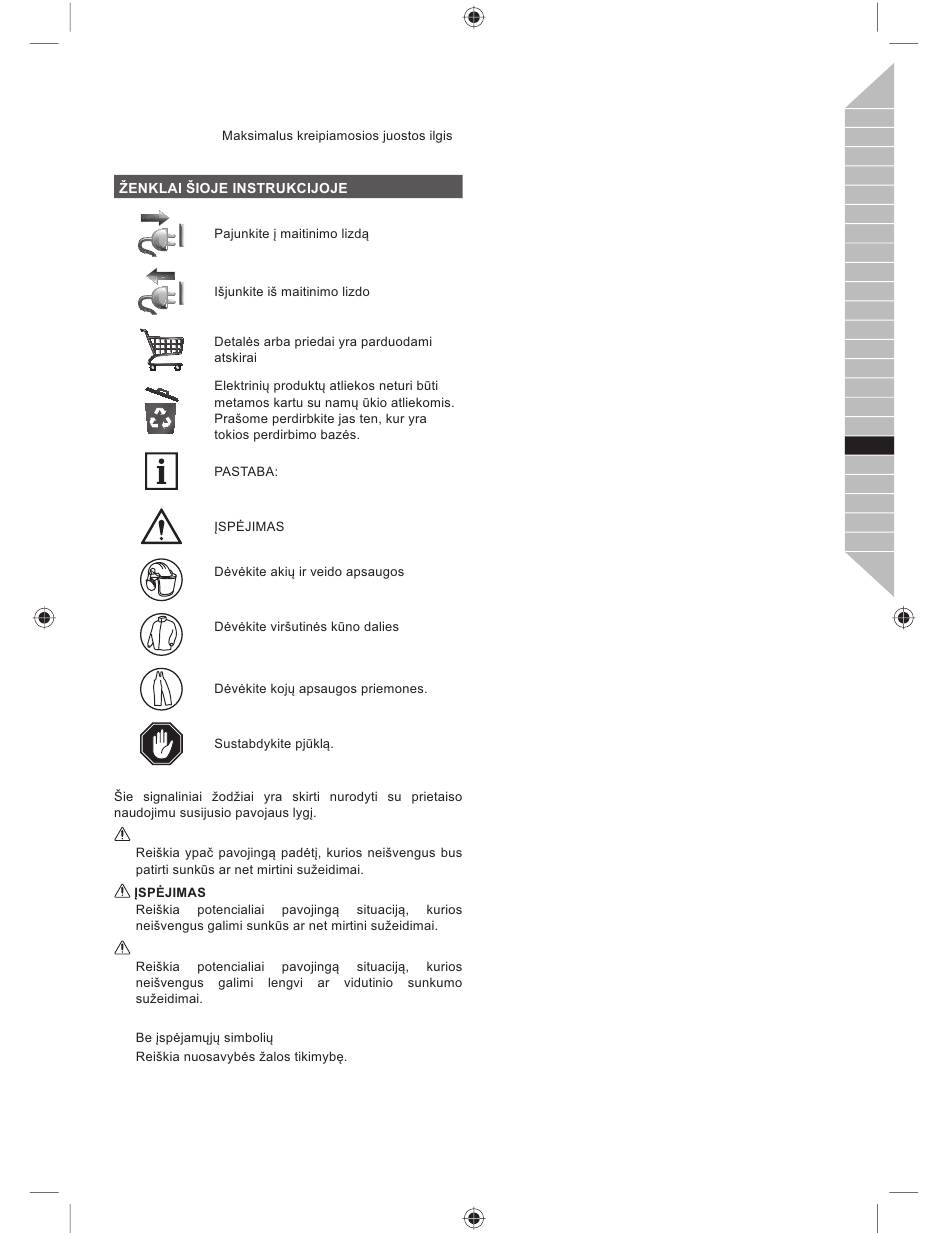 Maksimalus kreipiamosios juostos ilgis

ŽENKLAI ŠIOJE INSTRUKCIJOJE

Pajunkite į maitinimo lizdą

Išjunkite iš maitinimo lizdo

Detalės arba priedai yra parduodami atskirai

Elektrinių produktų atliekos neturi būti metamos kartu su namų ūkio atliekomis. Prašome perdirbkite jas ten, kur yra tokios perdirbimo bazės.

PASTABA:

ĮSPĖJIMAS

Dėvėkite akių ir veido apsaugos

Dėvėkite viršutinės kūno dalies

Dėvėkite kojų apsaugos priemones.

Sustabdykite pjūklą.

Šie signaliniai žodžiai yra skirti nurodyti su prietaiso naudojimu susijusio pavojaus lygį.

Reiškia ypač pavojingą padėtį, kurios neišvengus bus patirti sunkūs ar net mirtini sužeidimai.

ĮSPĖJIMAS
Reiškia potencialiai pavojingą situaciją, kurios neišvengus galimi sunkūs ar net mirtini sužeidimai.

Reiškia potencialiai pavojingą situaciją, kurios neišvengus galimi lengvi ar vidutinio sunkumo sužeidimai.

Be įspėjamųjų simbolių
Reiškia nuosavybės žalos tikimybę.